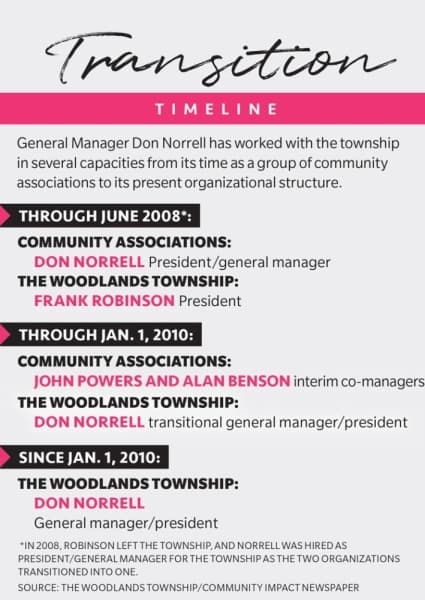 Transition

TIMELINE

General Manager Don Norrell has worked with the township in several capacities from its time as a group of community associations to its present organizational structure.

THROUGH JUNE 2008*:

COMMUNITY ASSOCIATIONS:
DON NORRELL President/general manager

THE WOODLANDS TOWNSHIP:
FRANK ROBINSON President

THROUGH JAN. 1, 2010:

COMMUNITY ASSOCIATIONS:
JOHN POWERS AND ALAN BENSON interim co-managers

THE WOODLANDS TOWNSHIP:
DON NORRELL transitional general manager/president

SINCE JAN. 1, 2010:

THE WOODLANDS TOWNSHIP:
DON NORRELL
General manager/president

*IN 2008, ROBINSON LEFT THE TOWNSHIP, AND NORRELL WAS HIRED AS PRESIDENT/GENERAL MANAGER FOR THE TOWNSHIP AS THE TWO ORGANIZATIONS TRANSITIONED INTO ONE.

SOURCE: THE WOODLANDS TOWNSHIP/COMMUNITY IMPACT NEWSPAPER